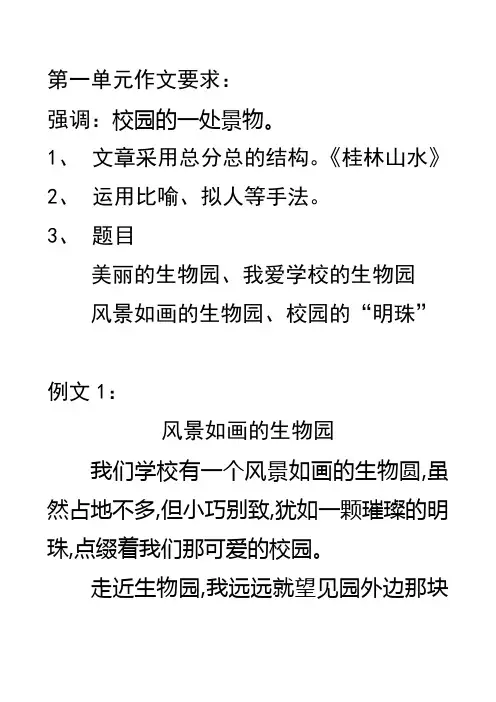 第一单元作文要求：
强调：校园的一处景物。
1、 文章采用总分总的结构。《桂林山水》
2、 运用比喻、拟人等手法。
3、 题目
美丽的生物园、我爱学校的生物园
风景如画的生物园、校园的“明珠”

例文 1：
风景如画的生物园
我们学校有一个风景如画的生物圆,虽然占地不多,但小巧别致,犹如一颗璀璨的明珠,点缀着我们那可爱的校园。
走近生物园,我远远就望见园外边那块